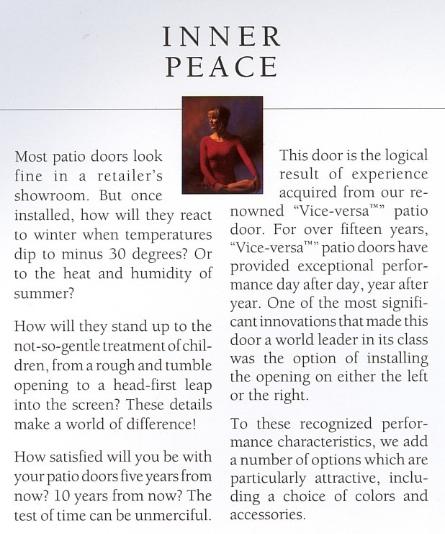 INNER
PEACE

Most patio doors look fine in a retailer's showroom. But once installed, how will they react to winter when temperatures dip to minus 30 degrees? Or to the heat and humidity of summer?

How will they stand up to the not-so-gentle treatment of children, from a rough and tumble opening to a head-first leap into the screen? These details make a world of difference!

How satisfied will you be with your patio doors five years from now? 10 years from now? The test of time can be unmerciful.

This door is the logical result of experience acquired from our renowned "Vice-versa™" patio door. For over fifteen years, "Vice-versa™" patio doors have provided exceptional performance day after day, year after year. One of the most significant innovations that made this door a world leader in its class was the option of installing the opening on either the left or the right.

To these recognized performance characteristics, we add a number of options which are particularly attractive, including a choice of colors and accessories.